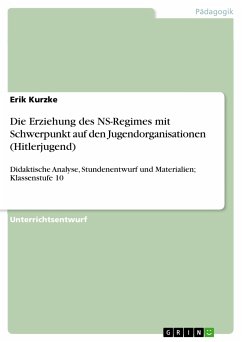 Pädagogik

Erik Kurzke

Die Erziehung des NS-Regimes mit Schwerpunkt auf den Jugendorganisationen (Hitlerjugend)

Didaktische Analyse, Stundenentwurf und Materialien; Klassenstufe 10

Unterrichtsentwurf

GRIN